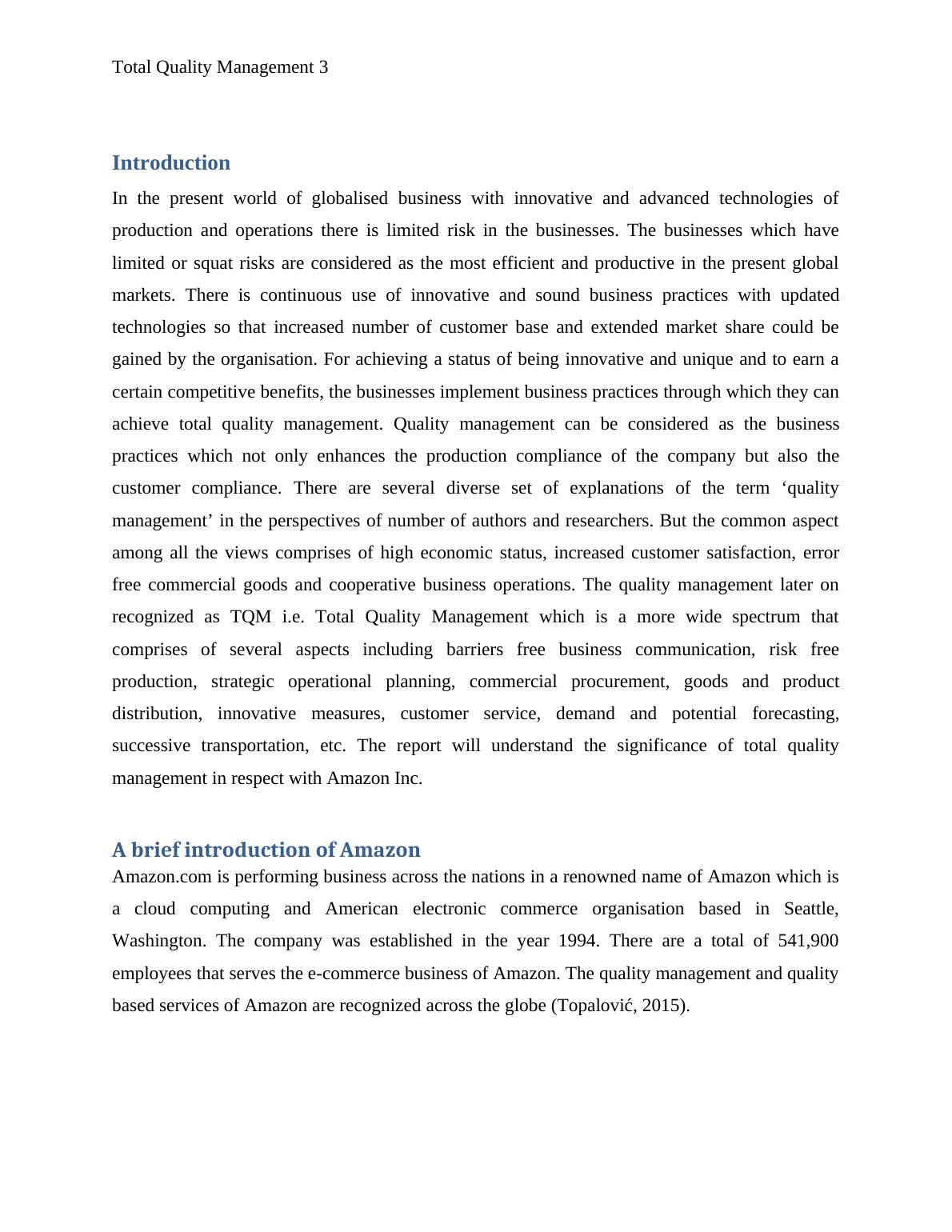 Total Quality Management 3

Introduction

In the present world of globalised business with innovative and advanced technologies of production and operations there is limited risk in the businesses. The businesses which have limited or squat risks are considered as the most efficient and productive in the present global markets. There is continuous use of innovative and sound business practices with updated technologies so that increased number of customer base and extended market share could be gained by the organisation. For achieving a status of being innovative and unique and to earn a certain competitive benefits, the businesses implement business practices through which they can achieve total quality management. Quality management can be considered as the business practices which not only enhances the production compliance of the company but also the customer compliance. There are several diverse set of explanations of the term ‘quality management’ in the perspectives of number of authors and researchers. But the common aspect among all the views comprises of high economic status, increased customer satisfaction, error free commercial goods and cooperative business operations. The quality management later on recognized as TQM i.e. Total Quality Management which is a more wide spectrum that comprises of several aspects including barriers free business communication, risk free production, strategic operational planning, commercial procurement, goods and product distribution, innovative measures, customer service, demand and potential forecasting, successive transportation, etc. The report will understand the significance of total quality management in respect with Amazon Inc.

A brief introduction of Amazon

Amazon.com is performing business across the nations in a renowned name of Amazon which is a cloud computing and American electronic commerce organisation based in Seattle, Washington. The company was established in the year 1994. There are a total of 541,900 employees that serves the e-commerce business of Amazon. The quality management and quality based services of Amazon are recognized across the globe (Topalović, 2015).